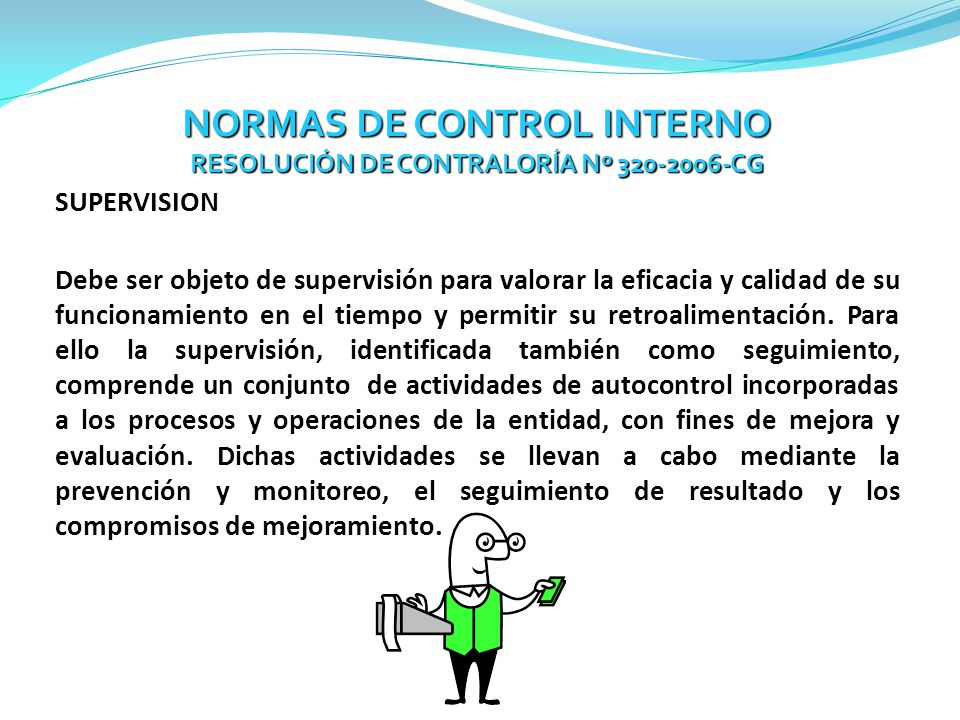 NORMAS DE CONTROL INTERNO
RESOLUCIÓN DE CONTRALORÍA Nº 320-2006-CG

SUPERVISION

Debe ser objeto de supervisión para valorar la eficacia y calidad de su funcionamiento en el tiempo y permitir su retroalimentación. Para ello la supervisión, identificada también como seguimiento, comprende un conjunto de actividades de autocontrol incorporadas a los procesos y operaciones de la entidad, con fines de mejora y evaluación. Dichas actividades se llevan a cabo mediante la prevención y monitoreo, el seguimiento de resultado y los compromisos de mejoramiento.